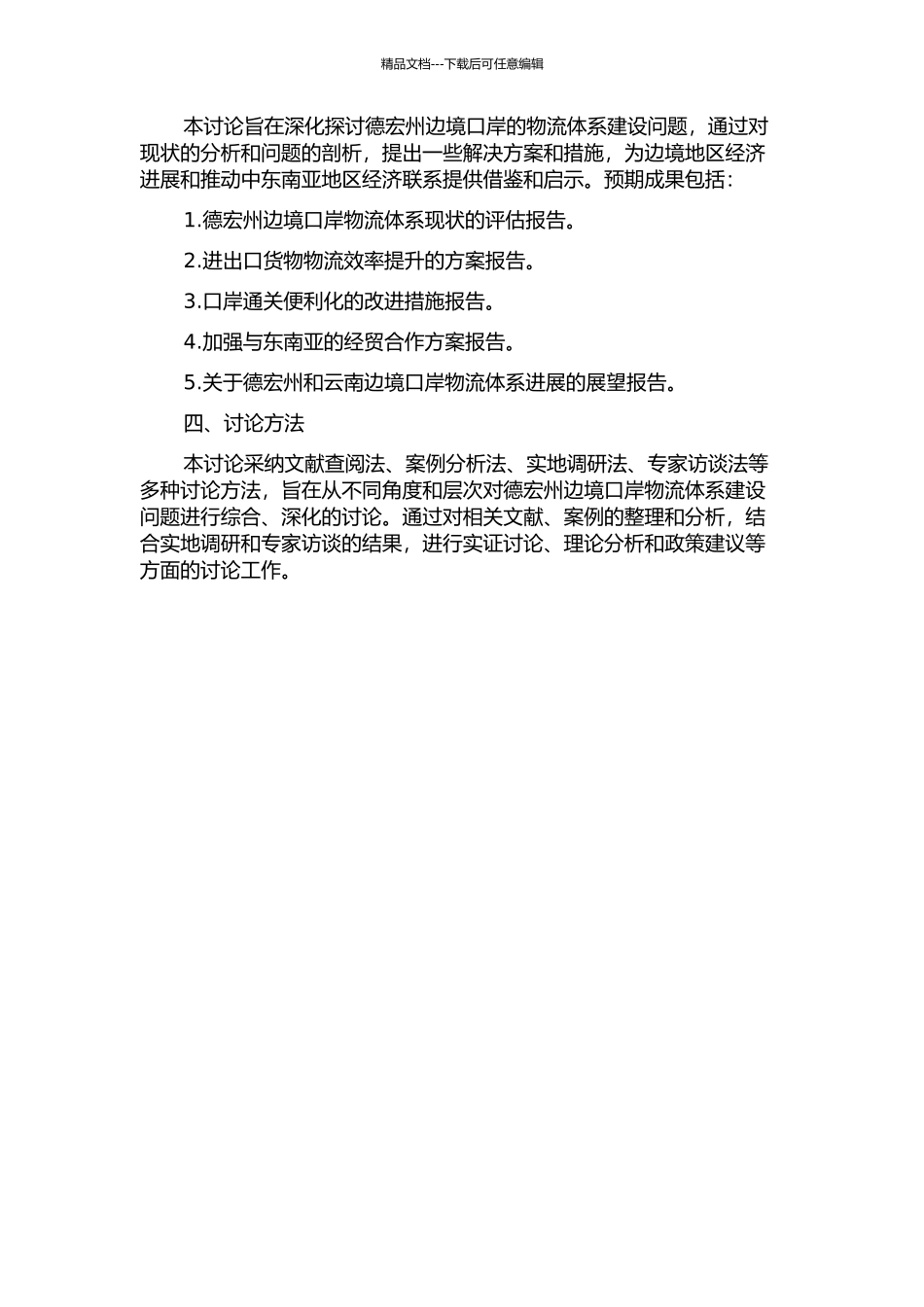 精品文档---下载后可任意编辑

本讨论旨在深化探讨德宏州边境口岸的物流体系建设问题，通过对现状的分析和问题的剖析，提出一些解决方案和措施，为边境地区经济进展和推动中东南亚地区经济联系提供借鉴和启示。预期成果包括：

1.德宏州边境口岸物流体系现状的评估报告。

2.进出口货物物流效率提升的方案报告。

3.口岸通关便利化的改进措施报告。

4.加强与东南亚的经贸合作方案报告。

5.关于德宏州和云南边境口岸物流体系进展的展望报告。

四、讨论方法

本讨论采纳文献查阅法、案例分析法、实地调研法、专家访谈法等多种讨论方法，旨在从不同角度和层次对德宏州边境口岸物流体系建设问题进行综合、深化的讨论。通过对相关文献、案例的整理和分析，结合实地调研和专家访谈的结果，进行实证讨论、理论分析和政策建议等方面的讨论工作。